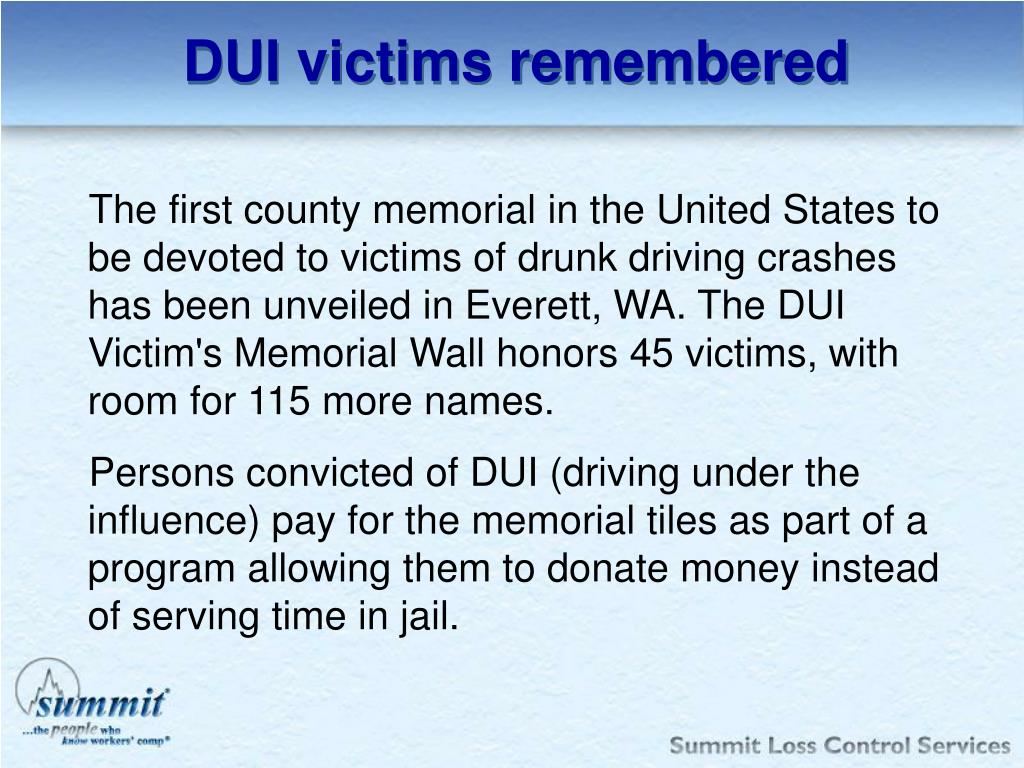 DUI victims remembered

The first county memorial in the United States to be devoted to victims of drunk driving crashes has been unveiled in Everett, WA. The DUI Victim's Memorial Wall honors 45 victims, with room for 115 more names.

Persons convicted of DUI (driving under the influence) pay for the memorial tiles as part of a program allowing them to donate money instead of serving time in jail.

summit
...the people who know workers' comp®

Summit Loss Control Services